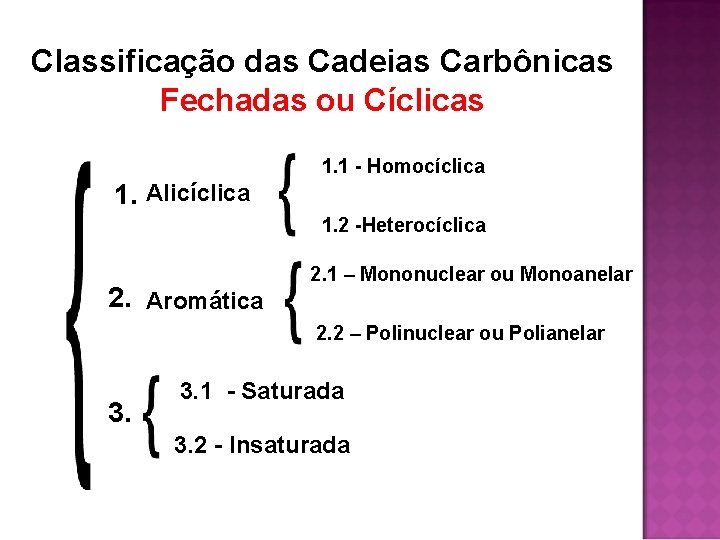 Classificação das Cadeias Carbônicas
Fechadas ou Cíclicas

1. Alicíclica

1.1 - Homocíclica

1.2 -Heterocíclica

2. Aromática

2.1 – Mononuclear ou Monoanelar

2.2 – Polinuclear ou Polianelar

3.

3.1 - Saturada

3.2 - Insaturada